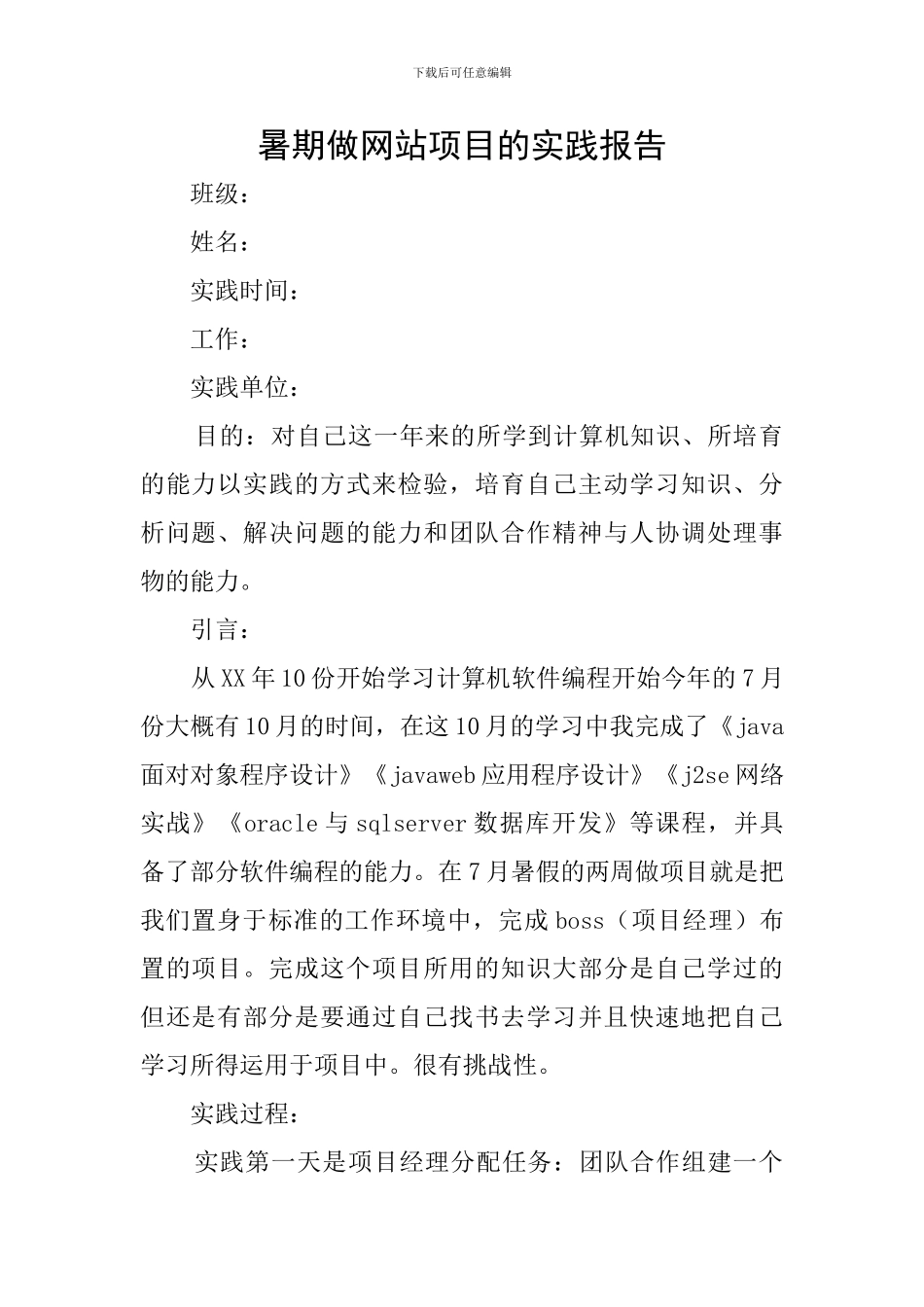 下载后可任意编辑

暑期做网站项目的实践报告

班级：

姓名：

实践时间：

工作：

实践单位：

目的：对自己这一年来的所学到计算机知识、所培育的能力以实践的方式来检验，培育自己主动学习知识、分析问题、解决问题的能力和团队合作精神与人协调处理事物的能力。

引言：

从XX年10份开始学习计算机软件编程开始今年的7月份大概有10月的时间，在这10月的学习中我完成了《java面对对象程序设计》《javaweb应用程序设计》《j2se网络实战》《oracle与sqlserver数据库开发》等课程，并具备了部分软件编程的能力。在7月暑假的两周做项目就是把我们置身于标准的工作环境中，完成boss（项目经理）布置的项目。完成这个项目所用的知识大部分是自己学过的但还是有部分是要通过自己找书去学习并且快速地把自己学习所得运用于项目中。很有挑战性。

实践过程：

实践第一天是项目经理分配任务：团队合作组建一个